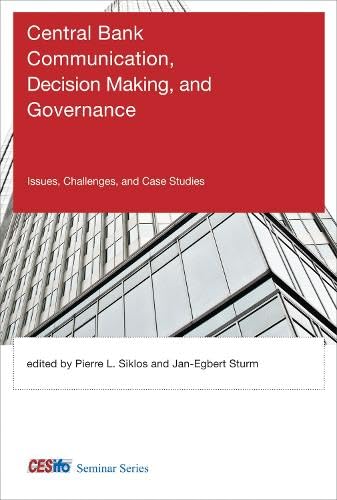 Central Bank Communication, Decision Making, and Governance

Issues, Challenges, and Case Studies

edited by Pierre L. Siklos and Jan-Egbert Sturm

CESifo Seminar Series